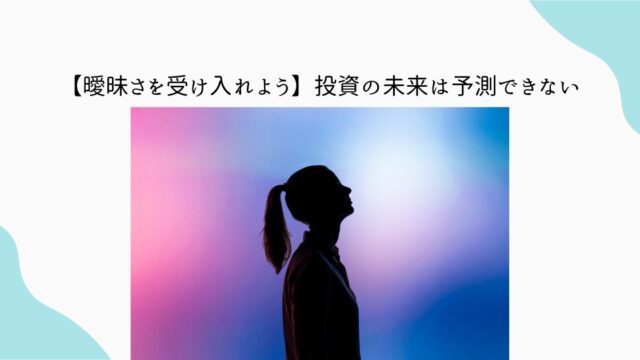 【曖昧さを受け入れよう】投資の未来は予測できない